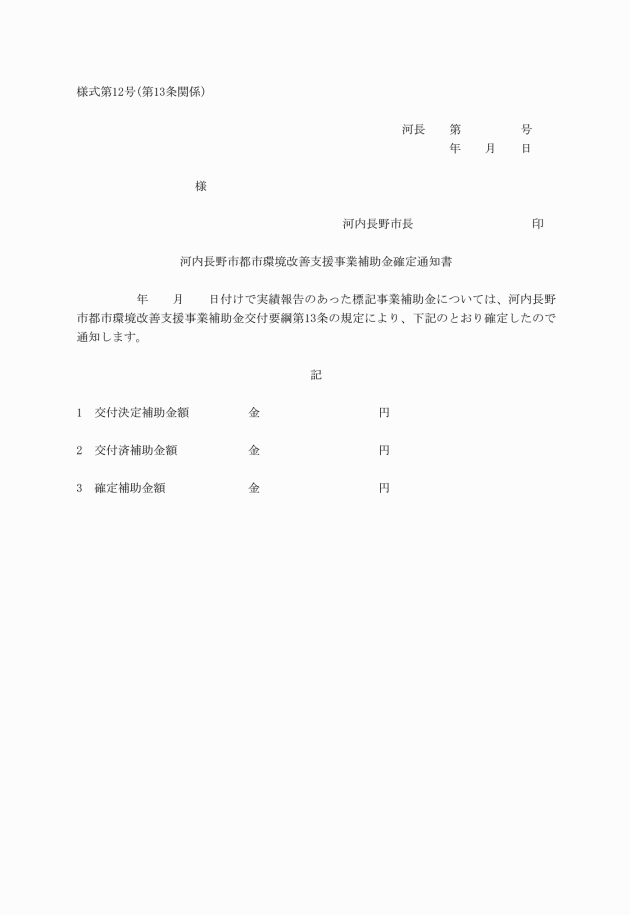 様式第12号(第13条関係)

河長　第　　　号
年　月　日

様

河内長野市長　　　　印

河内長野市都市環境改善支援事業補助金確定通知書

年　月　日付けで実績報告のあった標記事業補助金については、河内長野市都市環境改善支援事業補助金交付要綱第13条の規定により、下記のとおり確定したので通知します。

記

1　交付決定補助金額　　金　　　　円

2　交付済補助金額　　金　　　　円

3　確定補助金額　　金　　　　円